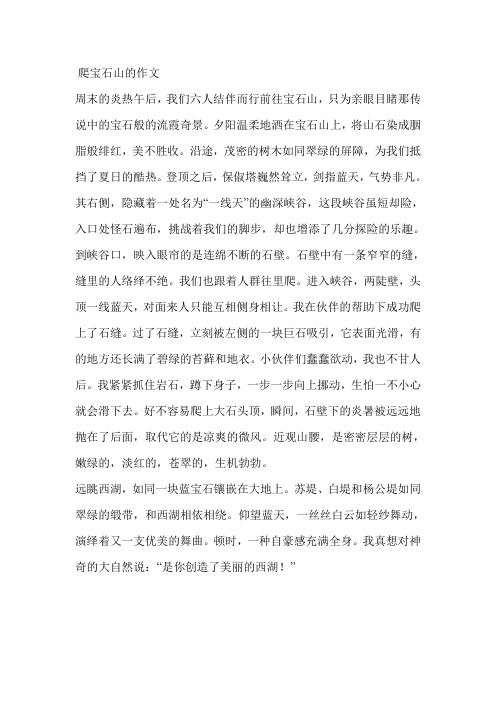 爬宝石山的作文

周末的炎热午后，我们六人结伴而行前往宝石山，只为亲眼目睹那传说中的宝石般的流霞奇景。夕阳温柔地洒在宝石山上，将山石染成胭脂般绯红，美不胜收。沿途，茂密的树木如同翠绿的屏障，为我们抵挡了夏日的酷热。登顶之后，保俶塔巍然耸立，剑指蓝天，气势非凡。其右侧，隐藏着一处名为“一线天”的幽深峡谷，这段峡谷虽短却险，入口处怪石遍布，挑战着我们的脚步，却也增添了几分探险的乐趣。到峡谷口，映入眼帘的是连绵不断的石壁。石壁中有一条窄窄的缝，缝里的人络绎不绝。我们也跟着人群往里爬。进入峡谷，两陡壁，头顶一线蓝天，对面来人只能互相侧身相让。我在伙伴的帮助下成功爬上了石缝。过了石缝，立刻被左侧的一块巨石吸引，它表面光滑，有的地方还长满了碧绿的苔藓和地衣。小伙伴们蠢蠢欲动，我也不甘人后。我紧紧抓住岩石，蹲下身子，一步一步向上挪动，生怕一不小心就会滑下去。好不容易爬上大石头顶，瞬间，石壁下的炎暑被远远地抛在了后面，取代它的是凉爽的微风。近观山腰，是密密层层的树，嫩绿的，淡红的，苍翠的，生机勃勃。

远眺西湖，如同一块蓝宝石镶嵌在大地上。苏堤、白堤和杨公堤如同翠绿的缎带，和西湖相依相绕。仰望蓝天，一丝丝白云如轻纱舞动，演绎着又一支优美的舞曲。顿时，一种自豪感充满全身。我真想对神奇的大自然说：“是你创造了美丽的西湖！”